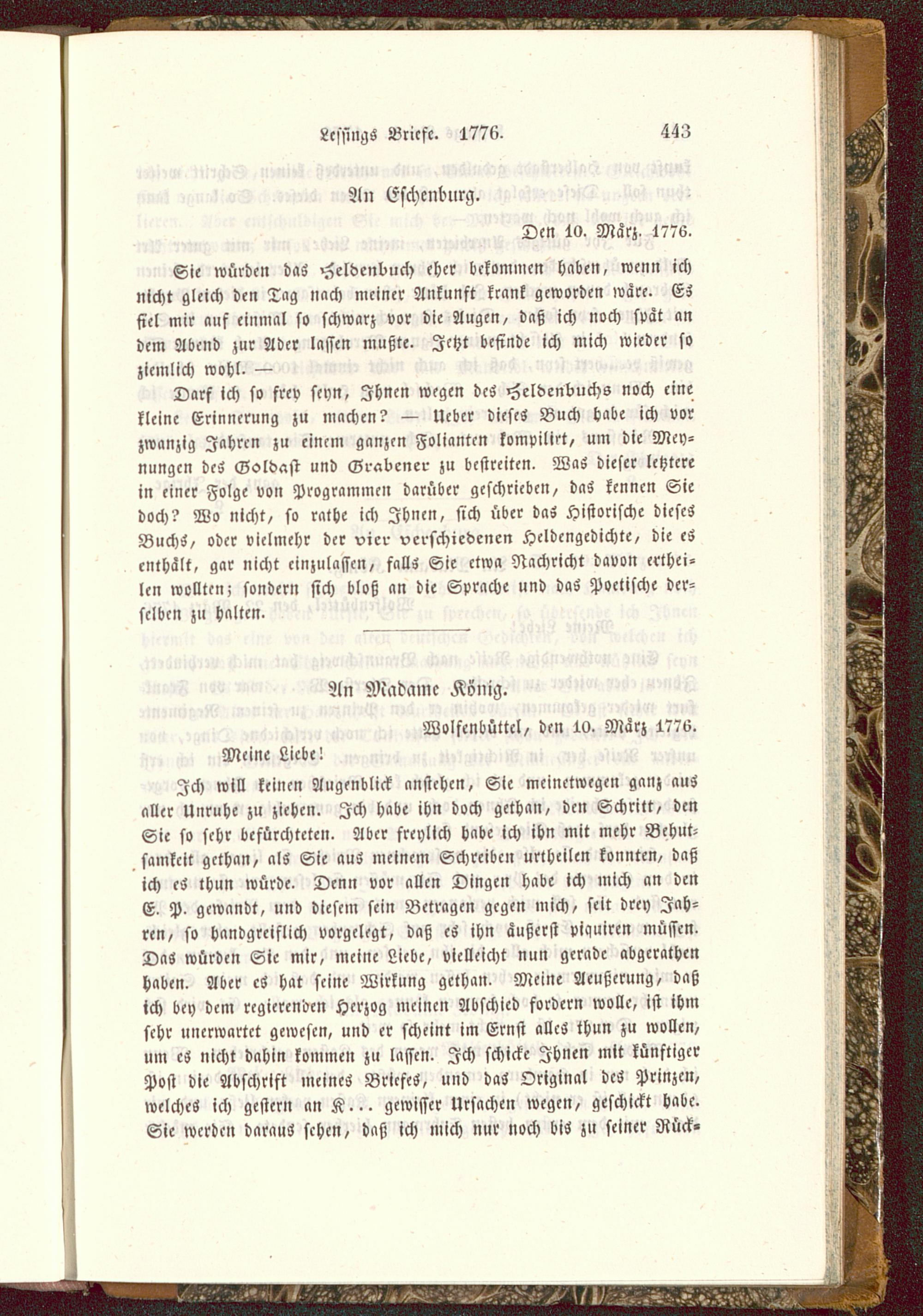 Lessings Briefe. 1776. 443

An Eschenburg.

Den 10. März. 1776.

Sie würden das Heldenbuch eher bekommen haben, wenn ich nicht gleich den Tag nach meiner Ankunft krank geworden wäre. Es fiel mir auf einmal so schwarz vor die Augen, daß ich noch spät an dem Abend zur Ader lassen mußte. Jetzt befinde ich mich wieder so ziemlich wohl. —

Darf ich so frey seyn, Ihnen wegen des Heldenbuchs noch eine kleine Erinnerung zu machen? — Ueber dieses Buch habe ich vor zwanzig Jahren zu einem ganzen Folianten kompilirt, um die Meynungen des Goldast und Grabener zu bestreiten. Was dieser letztere in einer Folge von Programmen darüber geschrieben, das kennen Sie doch? Wo nicht, so rathe ich Ihnen, sich über das Historische dieses Buchs, oder vielmehr der vier verschiedenen Heldengedichte, die es enthält, gar nicht einzulassen, falls Sie etwa Nachricht davon ertheilen wollten; sondern sich bloß an die Sprache und das Poetische derselben zu halten.

An Madame König.

Wolfenbüttel, den 10. März 1776.

Meine Liebe!

Ich will keinen Augenblick anstehen, Sie meinetwegen ganz aus aller Unruhe zu ziehen. Ich habe ihn doch gethan, den Schritt, den Sie so sehr befürchteten. Aber freylich habe ich ihn mit mehr Behutsamkeit gethan, als Sie aus meinem Schreiben urtheilen konnten, daß ich es thun würde. Denn vor allen Dingen habe ich mich an den E. P. gewandt, und diesem sein Betragen gegen mich, seit drey Jahren, so handgreiflich vorgelegt, daß es ihn äußerst piquiren müssen. Das würden Sie mir, meine Liebe, vielleicht nun gerade abgerathen haben. Aber es hat seine Wirkung gethan. Meine Aeußerung, daß ich bey dem regierenden Herzog meinen Abschied fordern wolle, ist ihm sehr unerwartet gewesen, und er scheint im Ernst alles thun zu wollen, um es nicht dahin kommen zu lassen. Ich schicke Ihnen mit künftiger Post die Abschrift meines Briefes, und das Original des Prinzen, welches ich gestern an K... gewisser Ursachen wegen, geschickt habe. Sie werden daraus sehen, daß ich mich nur noch bis zu seiner Rück-